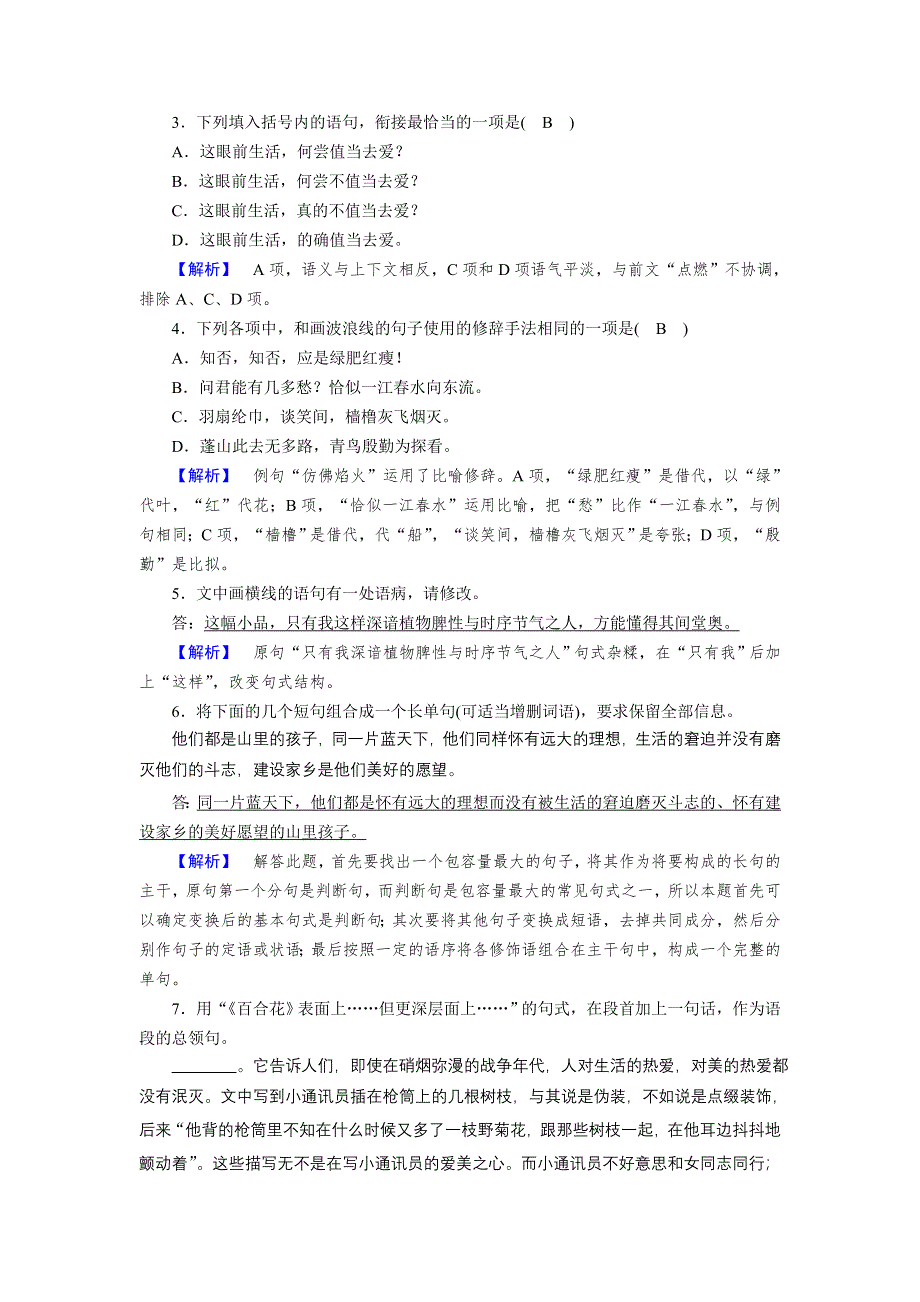 3．下列填入括号内的语句，衔接最恰当的一项是(　B　)

A．这眼前生活，何尝值当去爱？

B．这眼前生活，何尝不值当去爱？

C．这眼前生活，真的不值当去爱？

D．这眼前生活，的确值当去爱。

【解析】　A项，语义与上下文相反，C项和D项语气平淡，与前文“点燃”不协调，排除A、C、D项。

4．下列各项中，和画波浪线的句子使用的修辞手法相同的一项是(　B　)

A．知否，知否，应是绿肥红瘦！

B．问君能有几多愁？恰似一江春水向东流。

C．羽扇纶巾，谈笑间，樯橹灰飞烟灭。

D．蓬山此去无多路，青鸟殷勤为探看。

【解析】　例句“仿佛焰火”运用了比喻修辞。A项，“绿肥红瘦”是借代，以“绿”代叶，“红”代花；B项，“恰似一江春水”运用比喻，把“愁”比作“一江春水”，与例句相同；C项，“樯橹”是借代，代“船”，“谈笑间，樯橹灰飞烟灭”是夸张；D项，“殷勤”是比拟。

5．文中画横线的语句有一处语病，请修改。

答：这幅小品，只有我这样深谙植物脾性与时序节气之人，方能懂得其间堂奥。

【解析】　原句“只有我深谙植物脾性与时序节气之人”句式杂糅，在“只有我”后加上“这样”，改变句式结构。

6．将下面的几个短句组合成一个长单句(可适当增删词语)，要求保留全部信息。

他们都是山里的孩子，同一片蓝天下，他们同样怀有远大的理想，生活的窘迫并没有磨灭他们的斗志，建设家乡是他们美好的愿望。

答：同一片蓝天下，他们都是怀有远大的理想而没有被生活的窘迫磨灭斗志的、怀有建设家乡的美好愿望的山里孩子。

【解析】　解答此题，首先要找出一个包容量最大的句子，将其作为将要构成的长句的主干，原句第一个分句是判断句，而判断句是包容量最大的常见句式之一，所以本题首先可以确定变换后的基本句式是判断句；其次要将其他句子变换成短语，去掉共同成分，然后分别作句子的定语或状语；最后按照一定的语序将各修饰语组合在主干句中，构成一个完整的单句。

7．用“《百合花》表面上……但更深层面上……”的句式，在段首加上一句话，作为语段的总领句。

________。它告诉人们，即使在硝烟弥漫的战争年代，人对生活的热爱，对美的热爱都没有泯灭。文中写到小通讯员插在枪筒上的几根树枝，与其说是伪装，不如说是点缀装饰，后来“他背的枪筒里不知在什么时候又多了一枝野菊花，跟那些树枝一起，在他耳边抖抖地颤动着”。这些描写无不是在写小通讯员的爱美之心。而小通讯员不好意思和女同志同行；